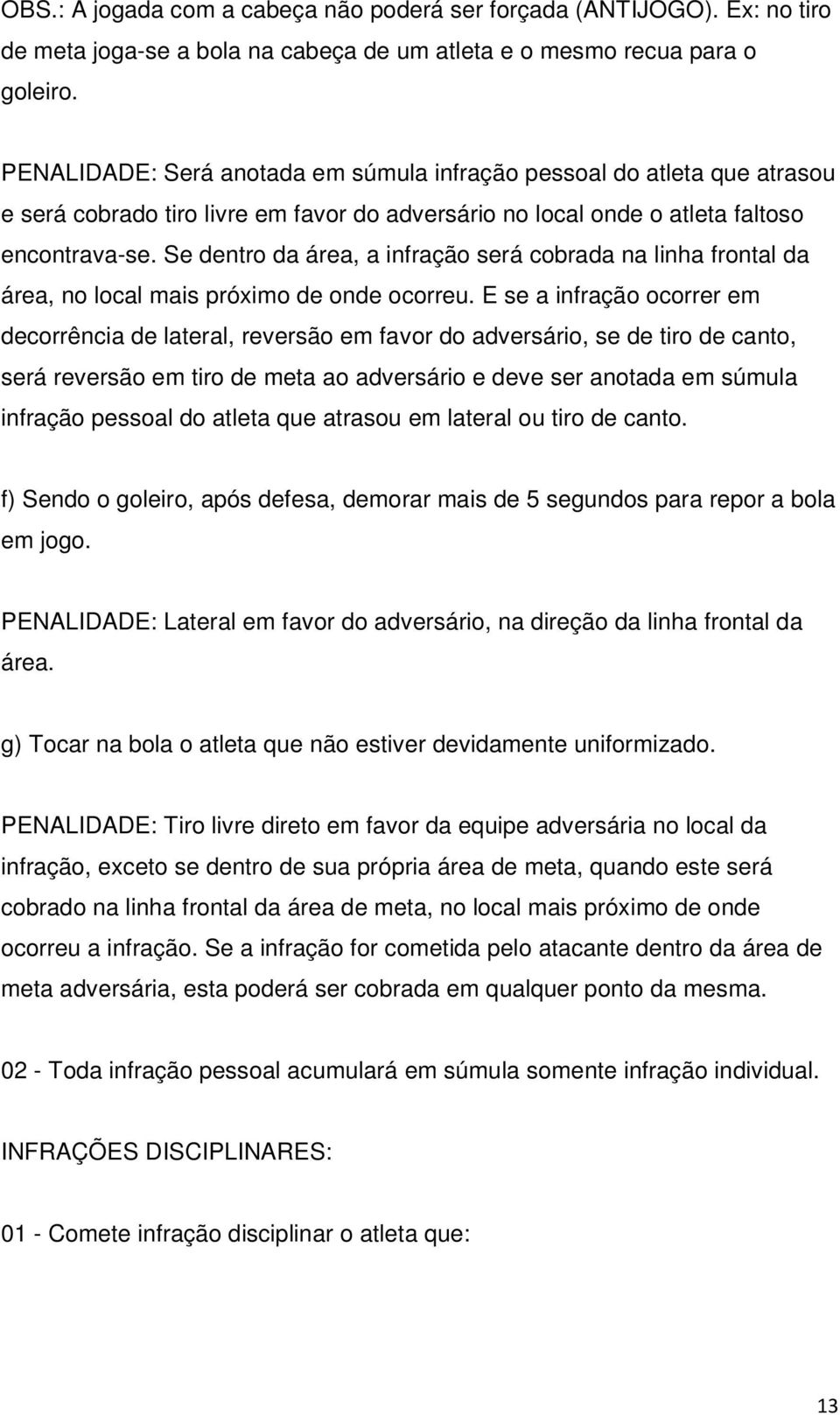 OBS.: A jogada com a cabeça não poderá ser forçada (ANTIJOGO). Ex: no tiro de meta joga-se a bola na cabeça de um atleta e o mesmo recua para o goleiro.

PENALIDADE: Será anotada em súmula infração pessoal do atleta que atrasou e será cobrado tiro livre em favor do adversário no local onde o atleta faltoso encontrava-se. Se dentro da área, a infração será cobrada na linha frontal da área, no local mais próximo de onde ocorreu. E se a infração ocorrer em decorrência de lateral, reversão em favor do adversário, se de tiro de canto, será reversão em tiro de meta ao adversário e deve ser anotada em súmula infração pessoal do atleta que atrasou em lateral ou tiro de canto.

f) Sendo o goleiro, após defesa, demorar mais de 5 segundos para repor a bola em jogo.

PENALIDADE: Lateral em favor do adversário, na direção da linha frontal da área.

g) Tocar na bola o atleta que não estiver devidamente uniformizado.

PENALIDADE: Tiro livre direto em favor da equipe adversária no local da infração, exceto se dentro de sua própria área de meta, quando este será cobrado na linha frontal da área de meta, no local mais próximo de onde ocorreu a infração. Se a infração for cometida pelo atacante dentro da área de meta adversária, esta poderá ser cobrada em qualquer ponto da mesma.

02 - Toda infração pessoal acumulará em súmula somente infração individual.

INFRAÇÕES DISCIPLINARES:

01 - Comete infração disciplinar o atleta que:

13